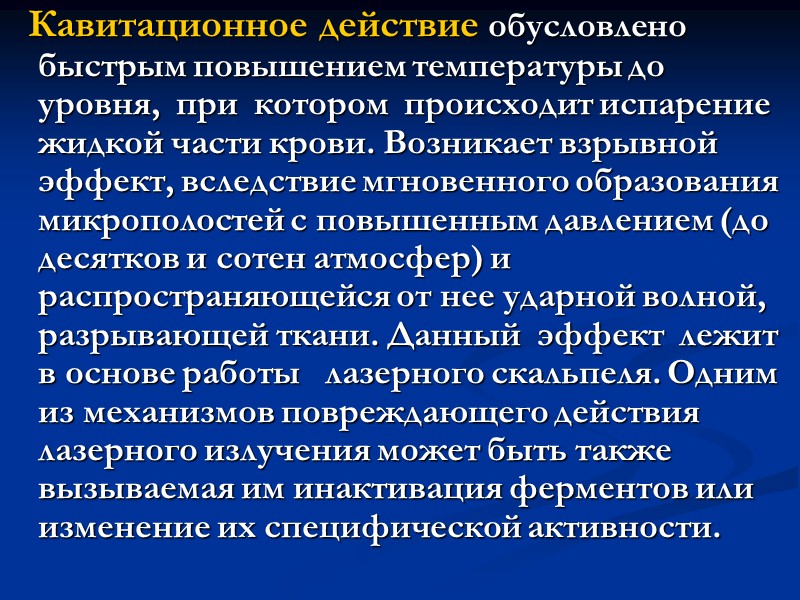 Кавитационное действие обусловлено быстрым повышением температуры до уровня, при котором происходит испарение жидкой части крови. Возникает взрывной эффект, вследствие мгновенного образования микрополостей с повышенным давлением (до десятков и сотен атмосфер) и распространяющейся от нее ударной волной, разрывающей ткани. Данный эффект лежит в основе работы лазерного скальпеля. Одним из механизмов повреждающего действия лазерного излучения может быть также вызываемая им инактивация ферментов или изменение их специфической активности.